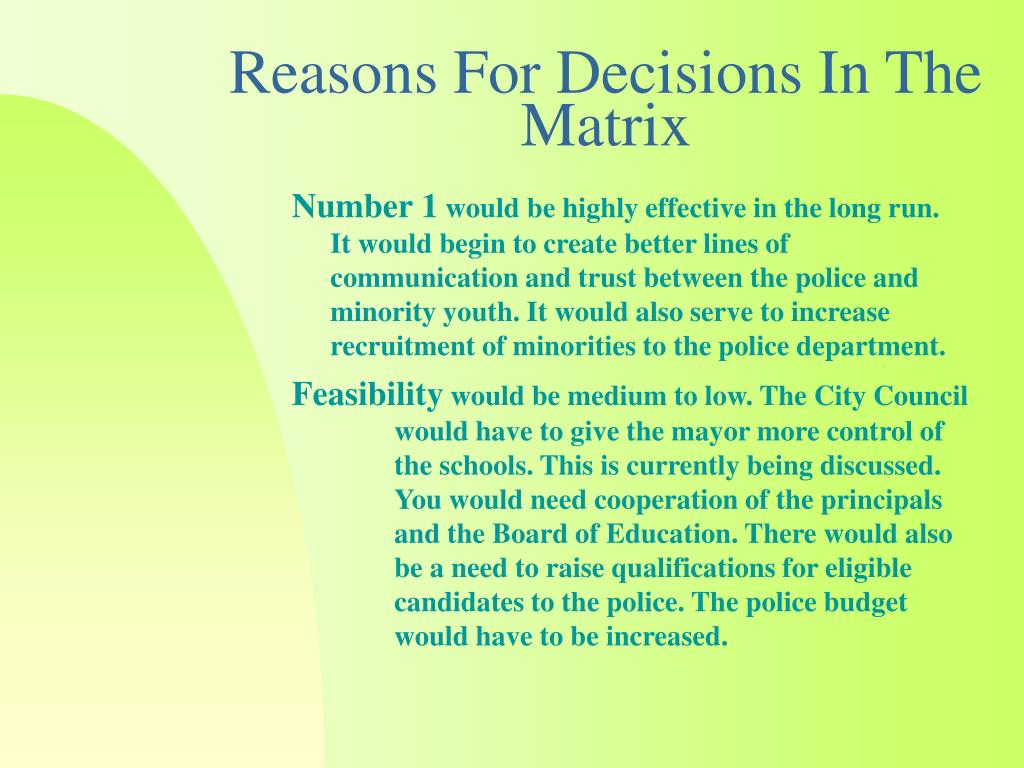 Reasons For Decisions In The Matrix

Number 1 would be highly effective in the long run. It would begin to create better lines of communication and trust between the police and minority youth. It would also serve to increase recruitment of minorities to the police department.

Feasibility would be medium to low. The City Council would have to give the mayor more control of the schools. This is currently being discussed. You would need cooperation of the principals and the Board of Education. There would also be a need to raise qualifications for eligible candidates to the police. The police budget would have to be increased.